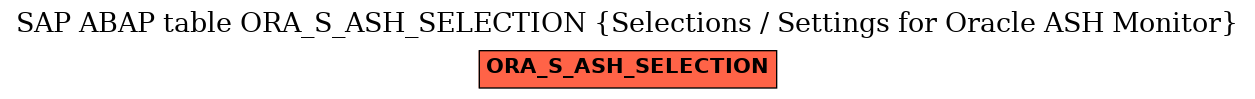 SAP ABAP table ORA_S_ASH_SELECTION {Selections / Settings for Oracle ASH Monitor}

ORA_S_ASH_SELECTION